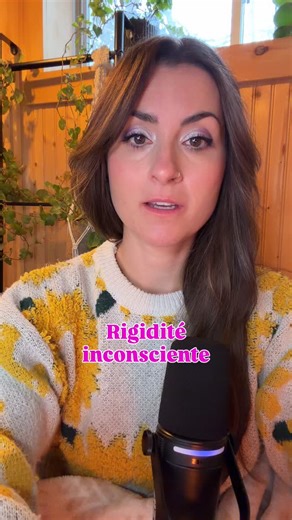 Rigidité inconsciente